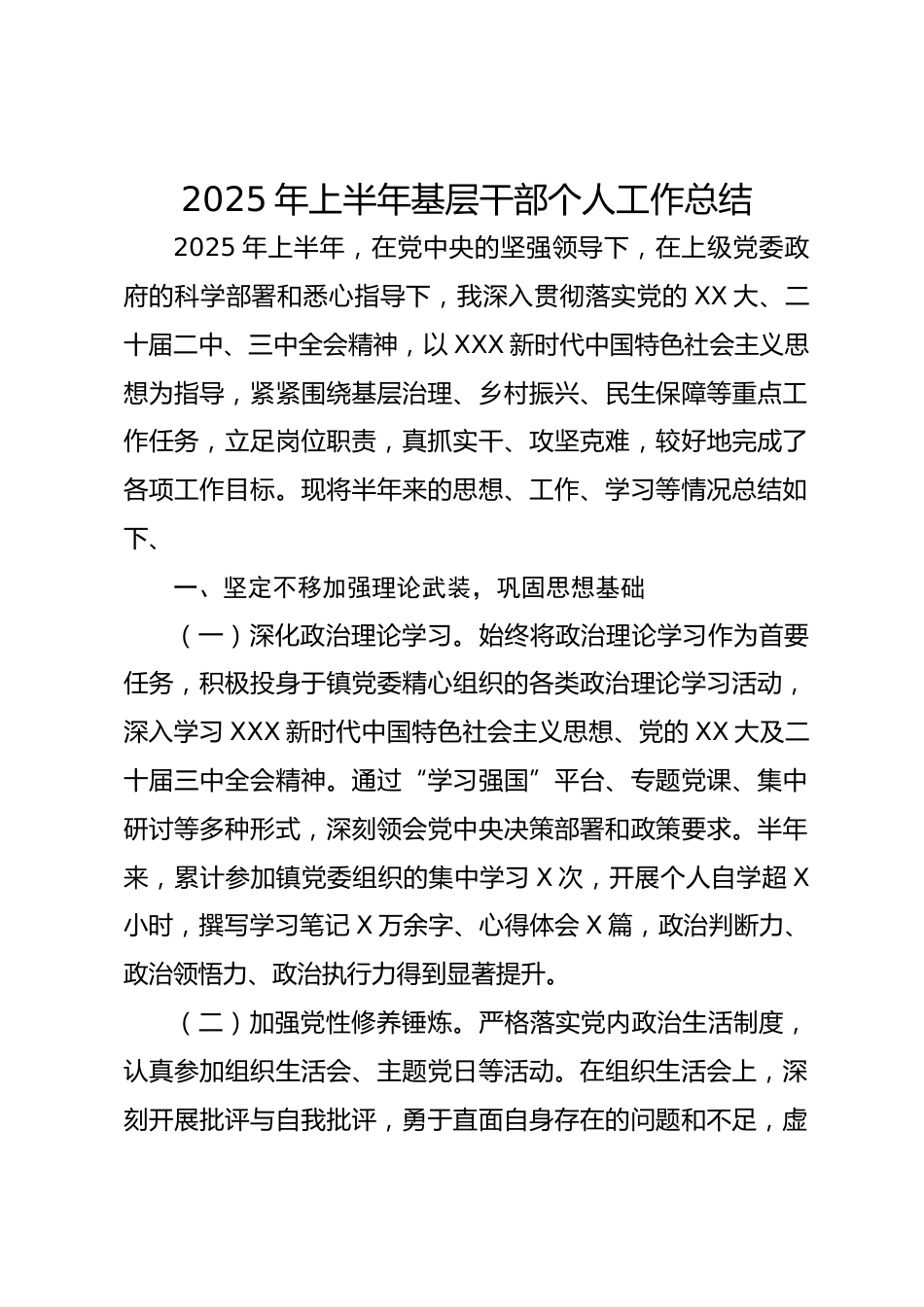 2025 年上半年基层干部个人工作总结

2025 年上半年，在党中央的坚强领导下，在上级党委政府的科学部署和悉心指导下，我深入贯彻落实党的 XX 大、二十届二中、三中全会精神，以 XXX 新时代中国特色社会主义思想为指导，紧紧围绕基层治理、乡村振兴、民生保障等重点工作任务，立足岗位职责，真抓实干、攻坚克难，较好地完成了各项工作目标。现将半年来的思想、工作、学习等情况总结如下、

一、坚定不移加强理论武装，巩固思想基础

（一）深化政治理论学习。始终将政治理论学习作为首要任务，积极投身于镇党委精心组织的各类政治理论学习活动，深入学习 XXX 新时代中国特色社会主义思想、党的 XX 大及二十届三中全会精神。通过“学习强国”平台、专题党课、集中研讨等多种形式，深刻领会党中央决策部署和政策要求。半年来，累计参加镇党委组织的集中学习 X 次，开展个人自学超 X 小时，撰写学习笔记 X 万余字、心得体会 X 篇，政治判断力、政治领悟力、政治执行力得到显著提升。

（二）加强党性修养锤炼。严格落实党内政治生活制度，认真参加组织生活会、主题党日等活动。在组织生活会上，深刻开展批评与自我批评，勇于直面自身存在的问题和不足，虚